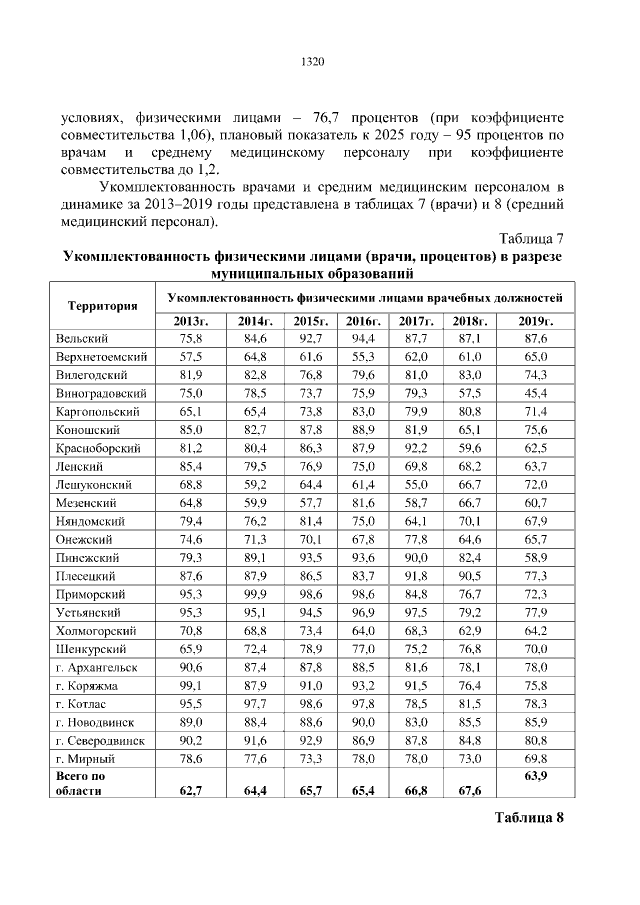 1320

условиях, физическими лицами – 76,7 процентов (при коэффициенте совместительства 1,06), плановый показатель к 2025 году – 95 процентов по врачам и среднему медицинскому персоналу при коэффициенте совместительства до 1,2.

Укомплектованность врачами и средним медицинским персоналом в динамике за 2013–2019 годы представлена в таблицах 7 (врачи) и 8 (средний медицинский персонал).

Таблица 7

Укомплектованность физическими лицами (врачи, процентов) в разрезе муниципальных образований

| Территория | Укомплектованность физическими лицами врачебных должностей | | | | | | |
|---|---|---|---|---|---|---|---|
| | 2013г. | 2014г. | 2015г. | 2016г. | 2017г. | 2018г. | 2019г. |
| Вельский | 75,8 | 84,6 | 92,7 | 94,4 | 87,7 | 87,1 | 87,6 |
| Верхнетоемский | 57,5 | 64,8 | 61,6 | 55,3 | 62,0 | 61,0 | 65,0 |
| Вилегодский | 81,9 | 82,8 | 76,8 | 79,6 | 81,0 | 83,0 | 74,3 |
| Виноградовский | 75,0 | 78,5 | 73,7 | 75,9 | 79,3 | 57,5 | 45,4 |
| Каргопольский | 65,1 | 65,4 | 73,8 | 83,0 | 79,9 | 80,8 | 71,4 |
| Коношский | 85,0 | 82,7 | 87,8 | 88,9 | 81,9 | 65,1 | 75,6 |
| Красноборский | 81,2 | 80,4 | 86,3 | 87,9 | 92,2 | 59,6 | 62,5 |
| Ленский | 85,4 | 79,5 | 76,9 | 75,0 | 69,8 | 68,2 | 63,7 |
| Лешуконский | 68,8 | 59,2 | 64,4 | 61,4 | 55,0 | 66,7 | 72,0 |
| Мезенский | 64,8 | 59,9 | 57,7 | 81,6 | 58,7 | 66,7 | 60,7 |
| Няндомский | 79,4 | 76,2 | 81,4 | 75,0 | 64,1 | 70,1 | 67,9 |
| Онежский | 74,6 | 71,3 | 70,1 | 67,8 | 77,8 | 64,6 | 65,7 |
| Пинежский | 79,3 | 89,1 | 93,5 | 93,6 | 90,0 | 82,4 | 58,9 |
| Плесецкий | 87,6 | 87,9 | 86,5 | 83,7 | 91,8 | 90,5 | 77,3 |
| Приморский | 95,3 | 99,9 | 98,6 | 98,6 | 84,8 | 76,7 | 72,3 |
| Устьянский | 95,3 | 95,1 | 94,5 | 96,9 | 97,5 | 79,2 | 77,9 |
| Холмогорский | 70,8 | 68,8 | 73,4 | 64,0 | 68,3 | 62,9 | 64,2 |
| Шенкурский | 65,9 | 72,4 | 78,9 | 77,0 | 75,2 | 76,8 | 70,0 |
| г. Архангельск | 90,6 | 87,4 | 87,8 | 88,5 | 81,6 | 78,1 | 78,0 |
| г. Коряжма | 99,1 | 87,9 | 91,0 | 93,2 | 91,5 | 76,4 | 75,8 |
| г. Котлас | 95,5 | 97,7 | 98,6 | 97,8 | 78,5 | 81,5 | 78,3 |
| г. Новодвинск | 89,0 | 88,4 | 88,6 | 90,0 | 83,0 | 85,5 | 85,9 |
| г. Северодвинск | 90,2 | 91,6 | 92,9 | 86,9 | 87,8 | 84,8 | 80,8 |
| г. Мирный | 78,6 | 77,6 | 73,3 | 78,0 | 78,0 | 73,0 | 69,8 |
| Всего по области | 62,7 | 64,4 | 65,7 | 65,4 | 66,8 | 67,6 | 63,9 |

Таблица 8